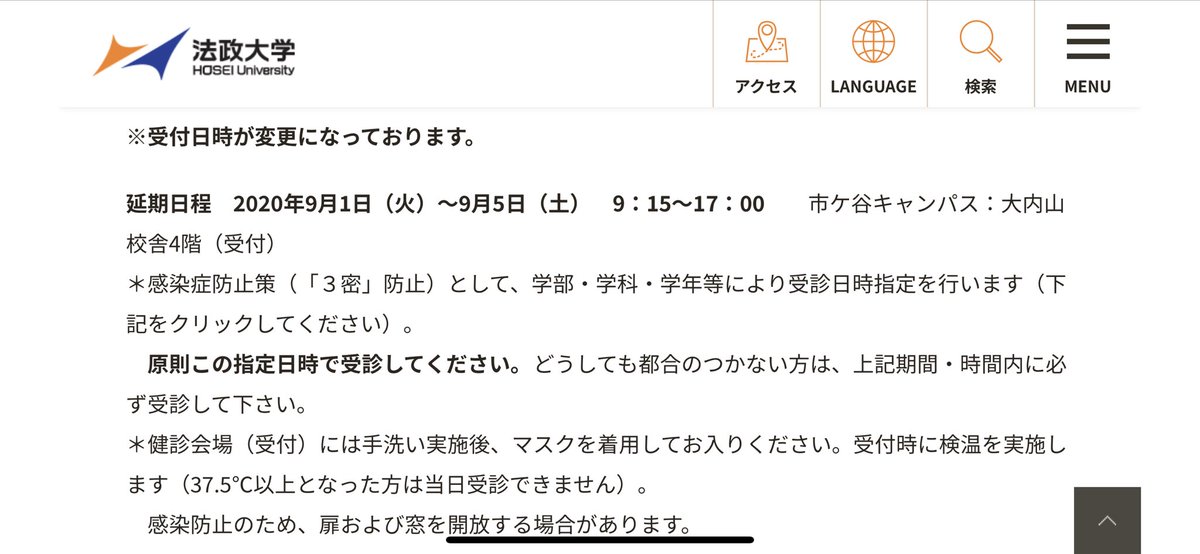 法政大学
HOSEI University

アクセス
LANGUAGE
検索
MENU

※受付日時が変更になっております。

延期日程　2020年9月1日（火）〜9月5日（土）　9：15〜17：00　　市ケ谷キャンパス：大内山校舎4階（受付）
＊感染症防止策（「３密」防止）として、学部・学科・学年等により受診日時指定を行います（下記をクリックしてください）。
　原則この指定日時で受診してください。どうしても都合のつかない方は、上記期間・時間内に必ず受診して下さい。
＊健診会場（受付）には手洗い実施後、マスクを着用してお入りください。受付時に検温を実施します（37.5℃以上となった方は当日受診できません）。
　感染防止のため、扉および窓を開放する場合があります。